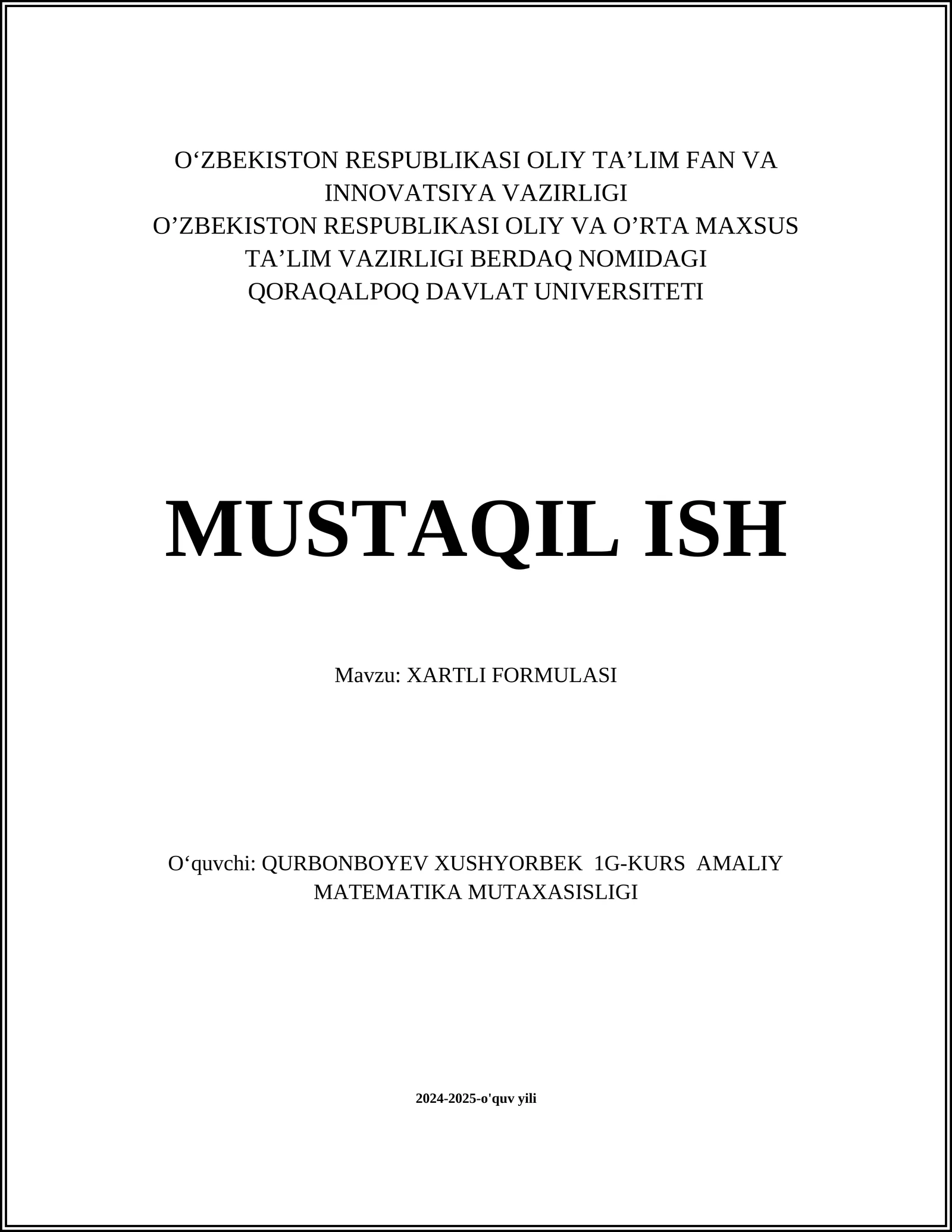 O‘ZBEKISTON RESPUBLIKASI OLIY TA’LIM FAN VA INNOVATSIYA VAZIRLIGI
O’ZBEKISTON RESPUBLIKASI OLIY VA O’RTA MAXSUS TA’LIM VAZIRLIGI BERDAQ NOMIDAGI QORAQALPOQ DAVLAT UNIVERSITETI

MUSTAQIL ISH

Mavzu: XARTLI FORMULASI

O‘quvchi: QURBONBOYEV XUSHYORBEK 1G-KURS AMALIY MATEMATIKA MUTAXASISLIGI

2024-2025-o'quv yili